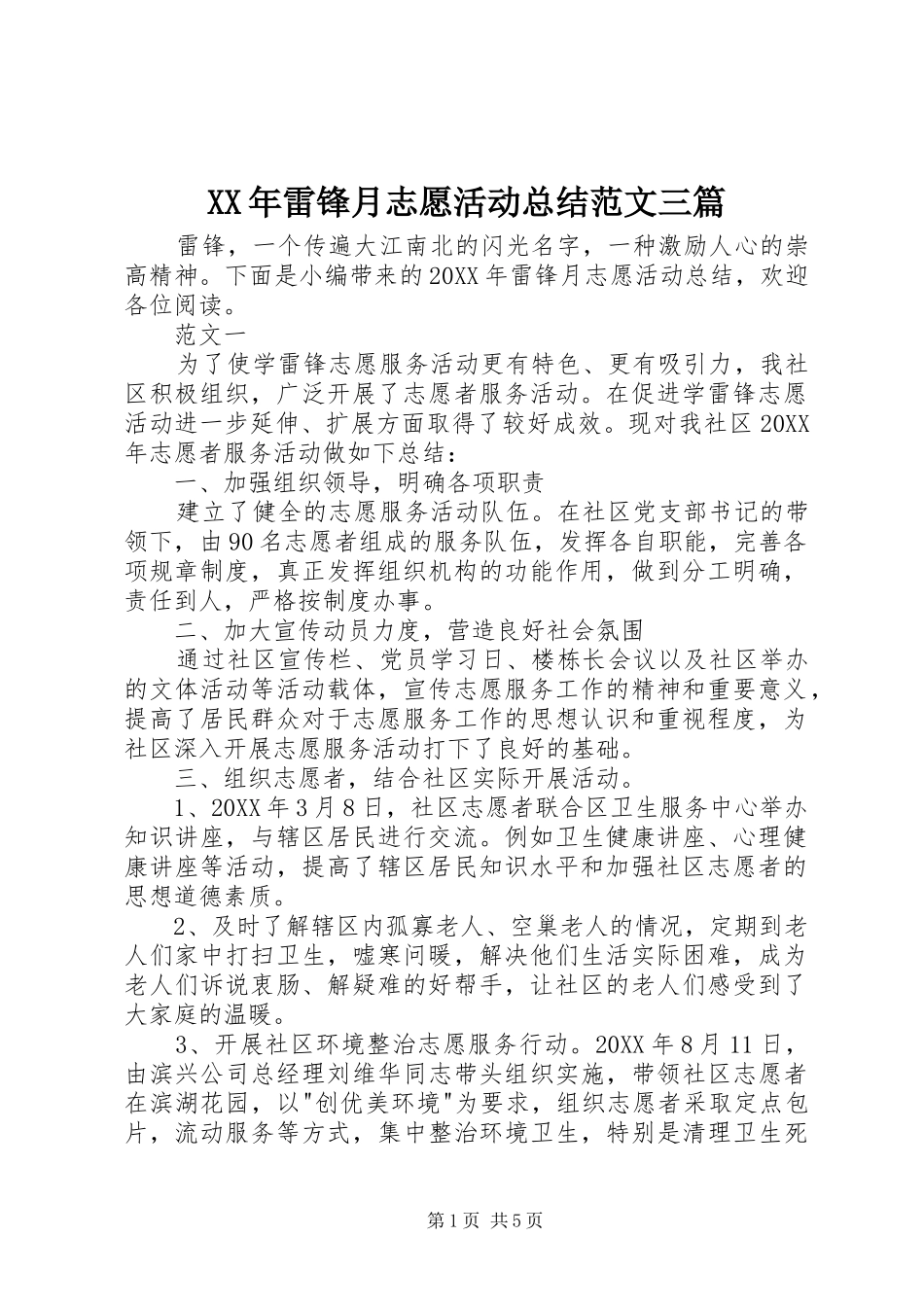 XX年雷锋月志愿活动总结范文三篇

雷锋，一个传遍大江南北的闪光名字，一种激励人心的崇高精神。下面是小编带来的20XX年雷锋月志愿活动总结，欢迎各位阅读。

范文一

为了使学雷锋志愿服务活动更有特色、更有吸引力，我社区积极组织，广泛开展了志愿者服务活动。在促进学雷锋志愿活动进一步延伸、扩展方面取得了较好成效。现对我社区20XX年志愿者服务活动做如下总结：

一、加强组织领导，明确各项职责

建立了健全的志愿服务活动队伍。在社区党支部书记的带领下，由90名志愿者组成的服务队伍，发挥各自职能，完善各项规章制度，真正发挥组织机构的功能作用，做到分工明确，责任到人，严格按制度办事。

二、加大宣传动员力度，营造良好社会氛围

通过社区宣传栏、党员学习日、楼栋长会议以及社区举办的文体活动等活动载体，宣传志愿服务工作的精神和重要意义，提高了居民群众对于志愿服务工作的思想认识和重视程度，为社区深入开展志愿服务活动打下了良好的基础。

三、组织志愿者，结合社区实际开展活动。

1、20XX年3月8日，社区志愿者联合区卫生服务中心举办知识讲座，与辖区居民进行交流。例如卫生健康讲座、心理健康讲座等活动，提高了辖区居民知识水平和加强社区志愿者的思想道德素质。

2、及时了解辖区内孤寡老人、空巢老人的情况，定期到老人们家中打扫卫生，嘘寒问暖，解决他们生活实际困难，成为老人们诉说衷肠、解疑难的好帮手，让社区的老人们感受到了大家庭的温暖。

3、开展社区环境整治志愿服务行动。20XX年8月11日，由滨兴公司总经理刘维华同志带头组织实施，带领社区志愿者在滨湖花园，以"创优美环境"为要求，组织志愿者采取定点包片，流动服务等方式，集中整治环境卫生，特别是清理卫生死

第1页 共5页